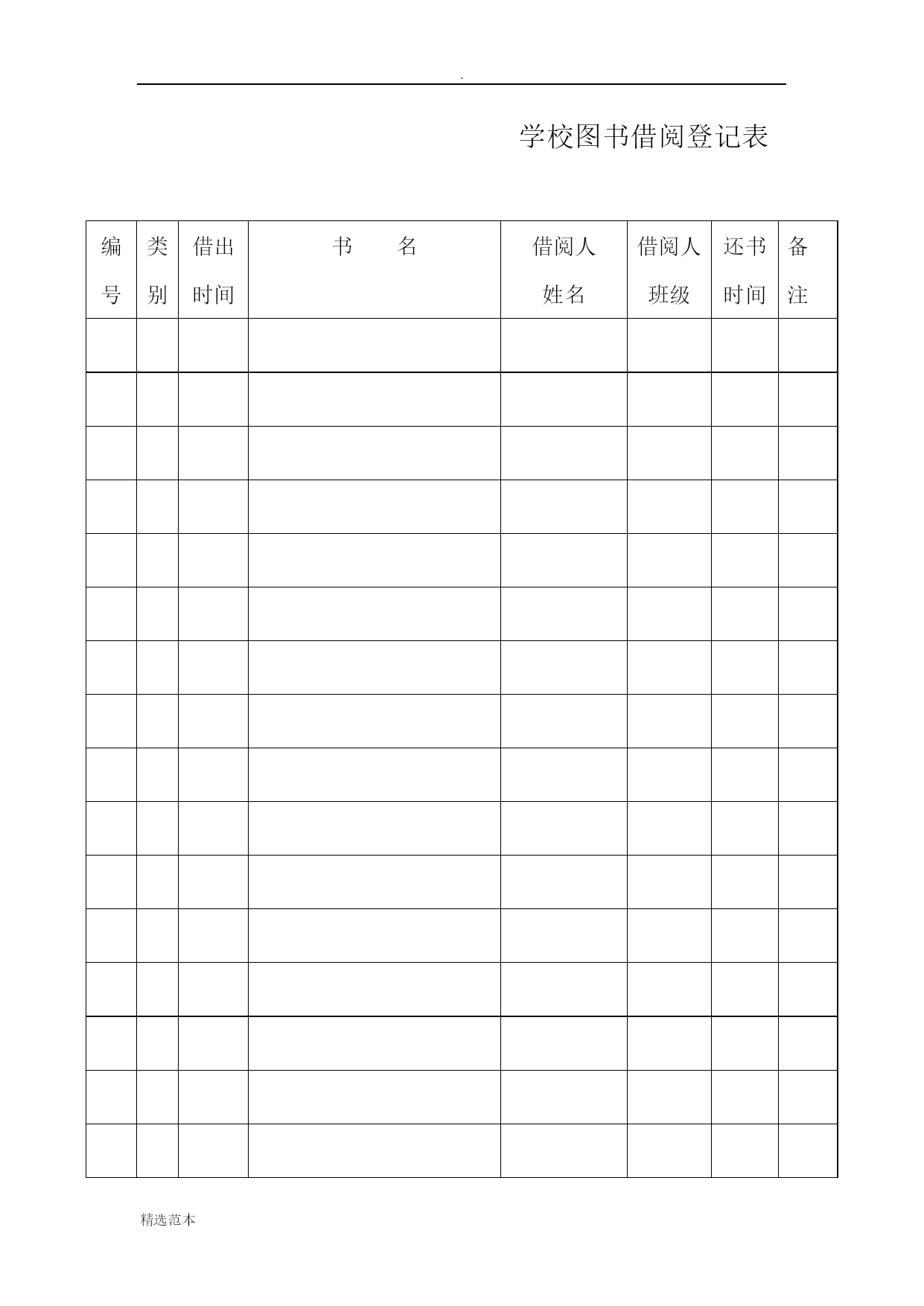 .

学校图书借阅登记表

| 编号 | 类别 | 借出时间 | 书　名 | 借阅人姓名 | 借阅人班级 | 还书时间 | 备注 |
|---|---|---|---|---|---|---|---|
| | | | | | | | |
| | | | | | | | |
| | | | | | | | |
| | | | | | | | |
| | | | | | | | |
| | | | | | | | |
| | | | | | | | |
| | | | | | | | |
| | | | | | | | |
| | | | | | | | |
| | | | | | | | |
| | | | | | | | |
| | | | | | | | |
| | | | | | | | |
| | | | | | | | |
| | | | | | | | |

精选范本